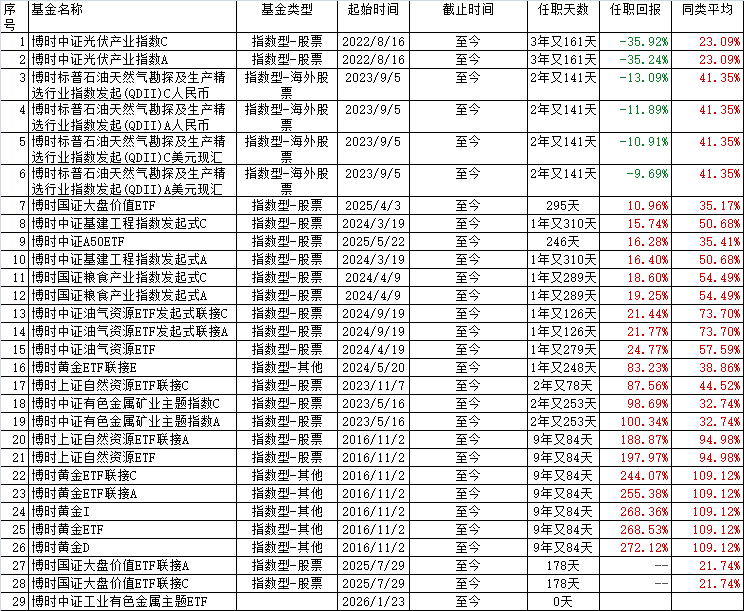 | 序号 | 基金名称 | 基金类型 | 起始时间 | 截止时间 | 任职天数 | 任职回报 | 同类平均 |
|---|---|---|---|---|---|---|---|
| 1 | 博时中证光伏产业指数C | 指数型-股票 | 2022/8/16 | 至今 | 3年又161天 | -35.92% | 23.09% |
| 2 | 博时中证光伏产业指数A | 指数型-股票 | 2022/8/16 | 至今 | 3年又161天 | -35.24% | 23.09% |
| 3 | 博时标普石油天然气勘探及生产精选行业指数发起(QDII)C人民币 | 指数型-海外股票 | 2023/9/5 | 至今 | 2年又141天 | -13.09% | 41.35% |
| 4 | 博时标普石油天然气勘探及生产精选行业指数发起(QDII)A人民币 | 指数型-海外股票 | 2023/9/5 | 至今 | 2年又141天 | -11.89% | 41.35% |
| 5 | 博时标普石油天然气勘探及生产精选行业指数发起(QDII)C美元现汇 | 指数型-海外股票 | 2023/9/5 | 至今 | 2年又141天 | -10.91% | 41.35% |
| 6 | 博时标普石油天然气勘探及生产精选行业指数发起(QDII)A美元现汇 | 指数型-海外股票 | 2023/9/5 | 至今 | 2年又141天 | -9.69% | 41.35% |
| 7 | 博时国证大盘价值ETF | 指数型-股票 | 2025/4/3 | 至今 | 295天 | 10.96% | 35.17% |
| 8 | 博时中证基建工程指数发起式C | 指数型-股票 | 2024/3/19 | 至今 | 1年又310天 | 15.74% | 50.68% |
| 9 | 博时中证A50ETF | 指数型-股票 | 2025/5/22 | 至今 | 246天 | 16.28% | 35.41% |
| 10 | 博时中证基建工程指数发起式A | 指数型-股票 | 2024/3/19 | 至今 | 1年又310天 | 16.40% | 50.68% |
| 11 | 博时国证粮食产业指数发起式C | 指数型-股票 | 2024/4/9 | 至今 | 1年又289天 | 18.60% | 54.49% |
| 12 | 博时国证粮食产业指数发起式A | 指数型-股票 | 2024/4/9 | 至今 | 1年又289天 | 19.25% | 54.49% |
| 13 | 博时中证油气资源ETF发起式联接C | 指数型-股票 | 2024/9/19 | 至今 | 1年又126天 | 21.44% | 73.70% |
| 14 | 博时中证油气资源ETF发起式联接A | 指数型-股票 | 2024/9/19 | 至今 | 1年又126天 | 21.77% | 73.70% |
| 15 | 博时中证油气资源ETF | 指数型-股票 | 2024/4/19 | 至今 | 1年又279天 | 24.77% | 57.59% |
| 16 | 博时黄金ETF联接E | 指数型-其他 | 2024/5/20 | 至今 | 1年又248天 | 83.23% | 38.86% |
| 17 | 博时上证自然资源ETF联接C | 指数型-股票 | 2023/11/7 | 至今 | 2年又78天 | 87.56% | 44.52% |
| 18 | 博时中证有色金属矿业主题指数C | 指数型-股票 | 2023/5/16 | 至今 | 2年又253天 | 98.69% | 32.74% |
| 19 | 博时中证有色金属矿业主题指数A | 指数型-股票 | 2023/5/16 | 至今 | 2年又253天 | 100.34% | 32.74% |
| 20 | 博时上证自然资源ETF联接A | 指数型-股票 | 2016/11/2 | 至今 | 9年又84天 | 188.87% | 94.98% |
| 21 | 博时上证自然资源ETF | 指数型-股票 | 2016/11/2 | 至今 | 9年又84天 | 197.97% | 94.98% |
| 22 | 博时黄金ETF联接C | 指数型-其他 | 2016/11/2 | 至今 | 9年又84天 | 244.07% | 109.12% |
| 23 | 博时黄金ETF联接A | 指数型-其他 | 2016/11/2 | 至今 | 9年又84天 | 255.38% | 109.12% |
| 24 | 博时黄金I | 指数型-其他 | 2016/11/2 | 至今 | 9年又84天 | 268.36% | 109.12% |
| 25 | 博时黄金ETF | 指数型-其他 | 2016/11/2 | 至今 | 9年又84天 | 268.53% | 109.12% |
| 26 | 博时黄金D | 指数型-其他 | 2016/11/2 | 至今 | 9年又84天 | 272.12% | 109.12% |
| 27 | 博时国证大盘价值ETF联接A | 指数型-股票 | 2025/7/29 | 至今 | 178天 | -- | 21.74% |
| 28 | 博时国证大盘价值ETF联接C | 指数型-股票 | 2025/7/29 | 至今 | 178天 | -- | 21.74% |
| 29 | 博时中证工业有色金属主题ETF | | 2026/1/23 | 至今 | 0天 | | |